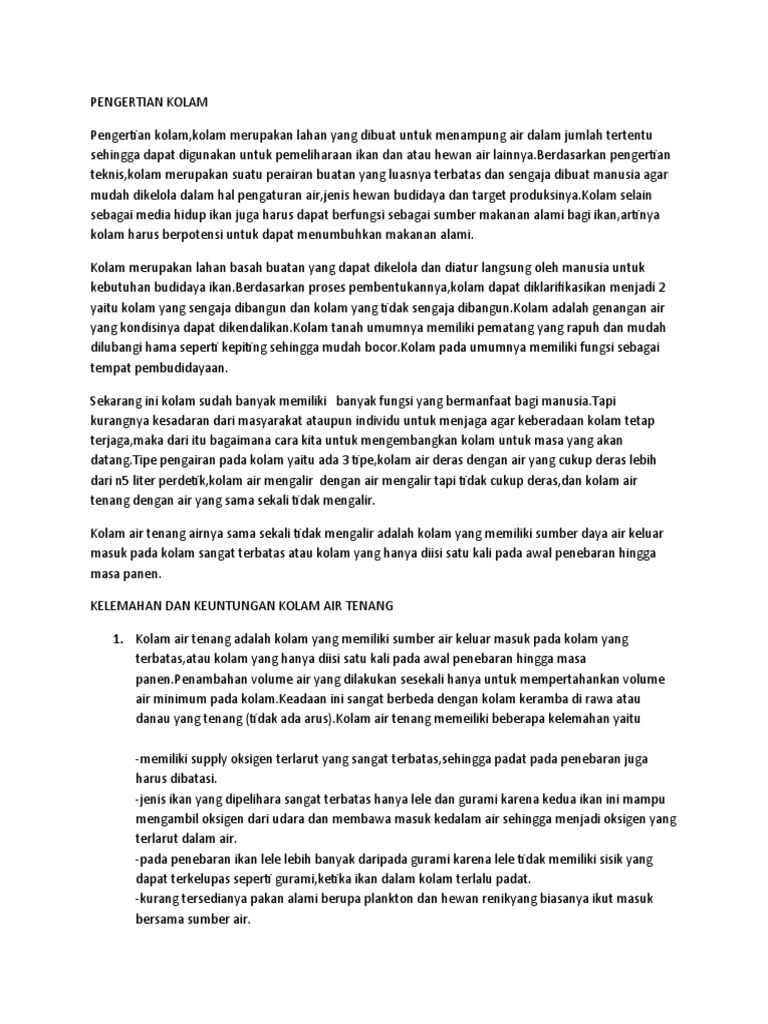 PENGERTIAN KOLAM

Pengertian kolam,kolam merupakan lahan yang dibuat untuk menampung air dalam jumlah tertentu sehingga dapat digunakan untuk pemeliharaan ikan dan atau hewan air lainnya.Berdasarkan pengertian teknis,kolam merupakan suatu perairan buatan yang luasnya terbatas dan sengaja dibuat manusia agar mudah dikelola dalam hal pengaturan air,jenis hewan budidaya dan target produksinya.Kolam selain sebagai media hidup ikan juga harus dapat berfungsi sebagai sumber makanan alami bagi ikan,artinya kolam harus berpotensi untuk dapat menumbuhkan makanan alami.

Kolam merupakan lahan basah buatan yang dapat dikelola dan diatur langsung oleh manusia untuk kebutuhan budidaya ikan.Berdasarkan proses pembentukannya,kolam dapat diklarifikasikan menjadi 2 yaitu kolam yang sengaja dibangun dan kolam yang tidak sengaja dibangun.Kolam adalah genangan air yang kondisinya dapat dikendalikan.Kolam tanah umumnya memiliki pematang yang rapuh dan mudah dilubangi hama seperti kepiting sehingga mudah bocor.Kolam pada umumnya memiliki fungsi sebagai tempat pembudidayaan.

Sekarang ini kolam sudah banyak memiliki banyak fungsi yang bermanfaat bagi manusia.Tapi kurangnya kesadaran dari masyarakat ataupun individu untuk menjaga agar keberadaan kolam tetap terjaga,maka dari itu bagaimana cara kita untuk mengembangkan kolam untuk masa yang akan datang.Tipe pengairan pada kolam yaitu ada 3 tipe,kolam air deras dengan air yang cukup deras lebih dari n5 liter perdetik,kolam air mengalir dengan air mengalir tapi tidak cukup deras,dan kolam air tenang dengan air yang sama sekali tidak mengalir.

Kolam air tenang airnya sama sekali tidak mengalir adalah kolam yang memiliki sumber daya air keluar masuk pada kolam sangat terbatas atau kolam yang hanya diisi satu kali pada awal penebaran hingga masa panen.

KELEMAHAN DAN KEUNTUNGAN KOLAM AIR TENANG

1. Kolam air tenang adalah kolam yang memiliki sumber air keluar masuk pada kolam yang terbatas,atau kolam yang hanya diisi satu kali pada awal penebaran hingga masa panen.Penambahan volume air yang dilakukan sesekali hanya untuk mempertahankan volume air minimum pada kolam.Keadaan ini sangat berbeda dengan kolam keramba di rawa atau danau yang tenang (tidak ada arus).Kolam air tenang memeiliki beberapa kelemahan yaitu

-memiliki supply oksigen terlarut yang sangat terbatas,sehingga padat pada penebaran juga harus dibatasi.
-jenis ikan yang dipelihara sangat terbatas hanya lele dan gurami karena kedua ikan ini mampu mengambil oksigen dari udara dan membawa masuk kedalam air sehingga menjadi oksigen yang terlarut dalam air.
-pada penebaran ikan lele lebih banyak daripada gurami karena lele tidak memiliki sisik yang dapat terkelupas seperti gurami,ketika ikan dalam kolam terlalu padat.
-kurang tersedianya pakan alami berupa plankton dan hewan renikyang biasanya ikut masuk bersama sumber air.